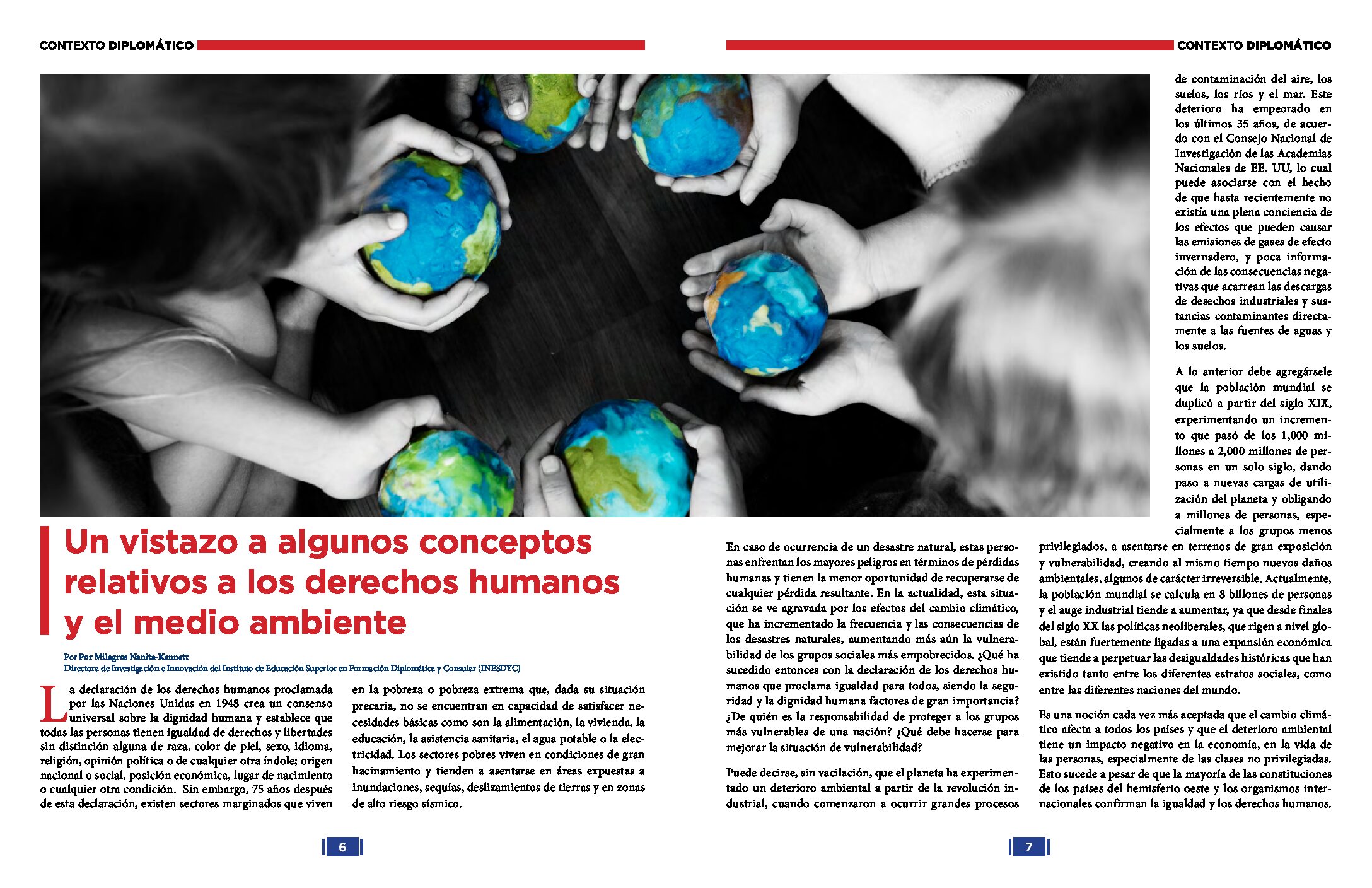 CONTEXTO DIPLOMÁTICO

Un vistazo a algunos conceptos relativos a los derechos humanos y el medio ambiente

Por Por Milagros Nanita-Kennett
Directora de Investigación e Innovación del Instituto de Educación Superior en Formación Diplomática y Consular (INESDYC)

La declaración de los derechos humanos proclamada por las Naciones Unidas en 1948 crea un consenso universal sobre la dignidad humana y establece que todas las personas tienen igualdad de derechos y libertades sin distinción alguna de raza, color de piel, sexo, idioma, religión, opinión política o de cualquier otra índole; origen nacional o social, posición económica, lugar de nacimiento o cualquier otra condición. Sin embargo, 75 años después de esta declaración, existen sectores marginados que viven en la pobreza o pobreza extrema que, dada su situación precaria, no se encuentran en capacidad de satisfacer necesidades básicas como son la alimentación, la vivienda, la educación, la asistencia sanitaria, el agua potable o la electricidad. Los sectores pobres viven en condiciones de gran hacinamiento y tienden a asentarse en áreas expuestas a inundaciones, sequías, deslizamientos de tierras y en zonas de alto riesgo sísmico.

6

CONTEXTO DIPLOMÁTICO

En caso de ocurrencia de un desastre natural, estas personas enfrentan los mayores peligros en términos de pérdidas humanas y tienen la menor oportunidad de recuperarse de cualquier pérdida resultante. En la actualidad, esta situación se ve agravada por los efectos del cambio climático, que ha incrementado la frecuencia y las consecuencias de los desastres naturales, aumentando más aún la vulnerabilidad de los grupos sociales más empobrecidos. ¿Qué ha sucedido entonces con la declaración de los derechos humanos que proclama igualdad para todos, siendo la seguridad y la dignidad humana factores de gran importancia? ¿De quién es la responsabilidad de proteger a los grupos más vulnerables de una nación? ¿Qué debe hacerse para mejorar la situación de vulnerabilidad?

Puede decirse, sin vacilación, que el planeta ha experimentado un deterioro ambiental a partir de la revolución industrial, cuando comenzaron a ocurrir grandes procesos de contaminación del aire, los suelos, los ríos y el mar. Este deterioro ha empeorado en los últimos 35 años, de acuerdo con el Consejo Nacional de Investigación de las Academias Nacionales de EE. UU, lo cual puede asociarse con el hecho de que hasta recientemente no existía una plena conciencia de los efectos que pueden causar las emisiones de gases de efecto invernadero, y poca información de las consecuencias negativas que acarrean las descargas de desechos industriales y sustancias contaminantes directamente a las fuentes de aguas y los suelos.

A lo anterior debe agregársele que la población mundial se duplicó a partir del siglo XIX, experimentando un incremento que pasó de los 1,000 millones a 2,000 millones de personas en un solo siglo, dando paso a nuevas cargas de utilización del planeta y obligando a millones de personas, especialmente a los grupos menos privilegiados, a asentarse en terrenos de gran exposición y vulnerabilidad, creando al mismo tiempo nuevos daños ambientales, algunos de carácter irreversible. Actualmente, la población mundial se calcula en 8 billones de personas y el auge industrial tiende a aumentar, ya que desde finales del siglo XX las políticas neoliberales, que rigen a nivel global, están fuertemente ligadas a una expansión económica que tiende a perpetuar las desigualdades históricas que han existido tanto entre los diferentes estratos sociales, como entre las diferentes naciones del mundo.

Es una noción cada vez más aceptada que el cambio climático afecta a todos los países y que el deterioro ambiental tiene un impacto negativo en la economía, en la vida de las personas, especialmente de las clases no privilegiadas. Esto sucede a pesar de que la mayoría de las constituciones de los países del hemisferio oeste y los organismos internacionales confirman la igualdad y los derechos humanos.

7